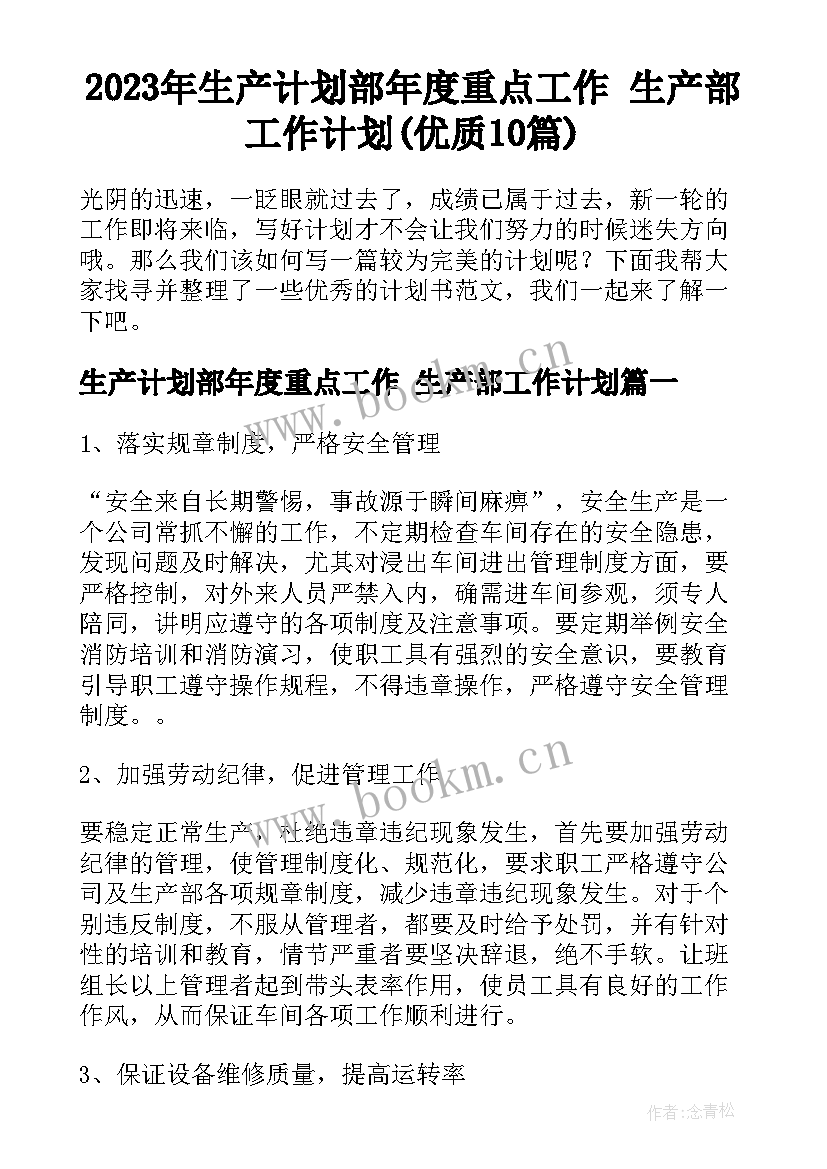 2023年生产计划部年度重点工作 生产部工作计划(优质10篇)

光阴的迅速，一眨眼就过去了，成绩已属于过去，新一轮的工作即将来临，写好计划才不会让我们努力的时候迷失方向哦。那么我们该如何写一篇较为完美的计划呢？下面我帮大家找寻并整理了一些优秀的计划书范文，我们一起来了解一下吧。

生产计划部年度重点工作 生产部工作计划篇一

1、落实规章制度，严格安全管理

“安全来自长期警惕，事故源于瞬间麻痹”，安全生产是一个公司常抓不懈的工作，不定期检查车间存在的安全隐患，发现问题及时解决，尤其对浸出车间进出管理制度方面，要严格控制，对外来人员严禁入内，确需进车间参观，须专人陪同，讲明应遵守的各项制度及注意事项。要定期举例安全消防培训和消防演习，使职工具有强烈的安全意识，要教育引导职工遵守操作规程，不得违章操作，严格遵守安全管理制度。。

2、加强劳动纪律，促进管理工作

要稳定正常生产，杜绝违章违纪现象发生，首先要加强劳动纪律的管理，使管理制度化、规范化，要求职工严格遵守公司及生产部各项规章制度，减少违章违纪现象发生。对于个别违反制度，不服从管理者，都要及时给予处罚，并有针对性的培训和教育，情节严重者要坚决辞退，绝不手软。让班组长以上管理者起到带头表率作用，使员工具有良好的工作作风，从而保证车间各项工作顺利进行。

3、保证设备维修质量，提高运转率

www.bookm.cn

www.bookm.cn

作者：念青松